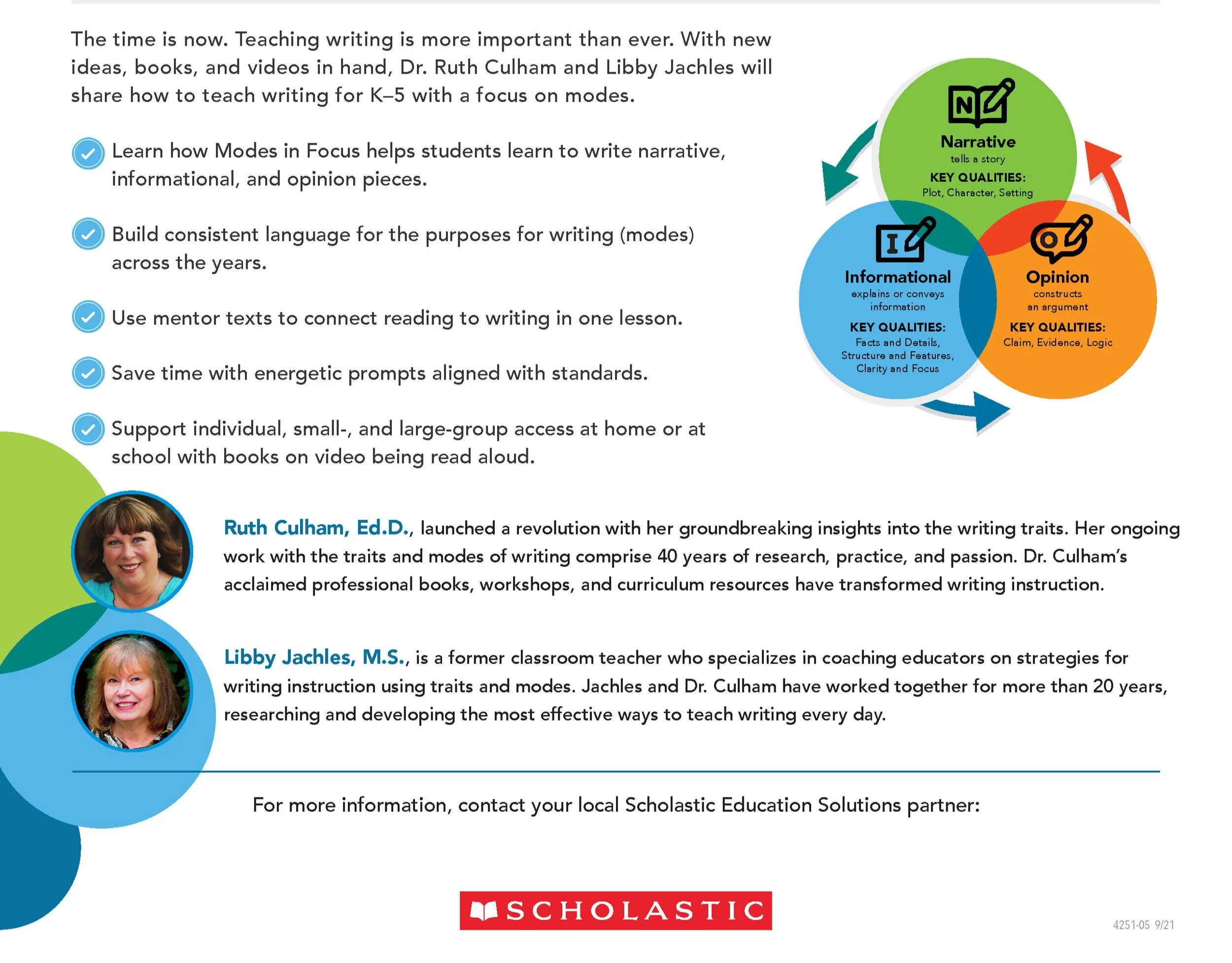 The time is now. Teaching writing is more important than ever. With new ideas, books, and videos in hand, Dr. Ruth Culham and Libby Jachles will share how to teach writing for K–5 with a focus on modes.

Learn how Modes in Focus helps students learn to write narrative, informational, and opinion pieces.

Build consistent language for the purposes for writing (modes) across the years.

Use mentor texts to connect reading to writing in one lesson.

Save time with energetic prompts aligned with standards.

Support individual, small-, and large-group access at home or at school with books on video being read aloud.

N

Narrative
tells a story
KEY QUALITIES:
Plot, Character, Setting

I

Informational
explains or conveys information
KEY QUALITIES:
Facts and Details, Structure and Features, Clarity and Focus

O

Opinion
constructs an argument
KEY QUALITIES:
Claim, Evidence, Logic

Ruth Culham, Ed.D., launched a revolution with her groundbreaking insights into the writing traits. Her ongoing work with the traits and modes of writing comprise 40 years of research, practice, and passion. Dr. Culham's acclaimed professional books, workshops, and curriculum resources have transformed writing instruction.

Libby Jachles, M.S., is a former classroom teacher who specializes in coaching educators on strategies for writing instruction using traits and modes. Jachles and Dr. Culham have worked together for more than 20 years, researching and developing the most effective ways to teach writing every day.

For more information, contact your local Scholastic Education Solutions partner:

SCHOLASTIC

4251-05 9/21